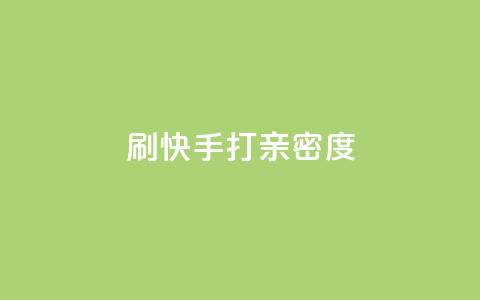 刷快手打亲密度